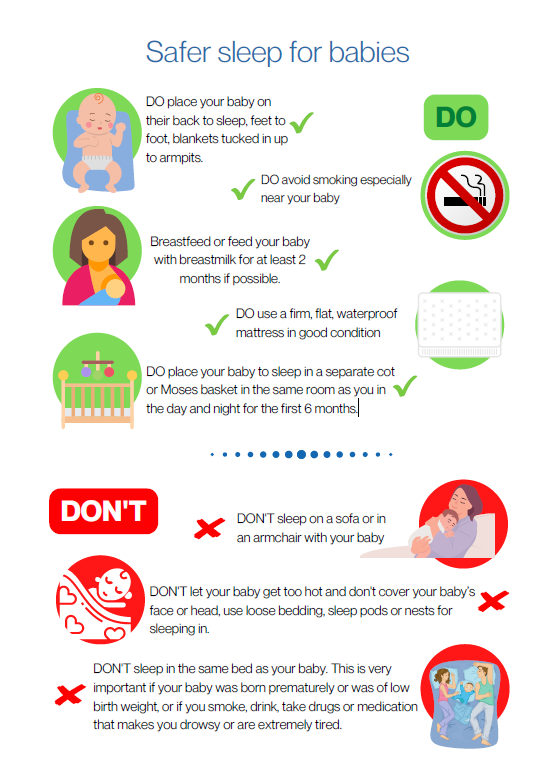 Safer sleep for babies

DO place your baby on their back to sleep, feet to foot, blankets tucked in up to armpits. ✓

DO

✓ DO avoid smoking especially near your baby

Breastfeed or feed your baby with breastmilk for at least 2 months if possible. ✓

✓ DO use a firm, flat, waterproof mattress in good condition

DO place your baby to sleep in a separate cot or Moses basket in the same room as you in the day and night for the first 6 months. ✓

DON'T

✗ DON'T sleep on a sofa or in an armchair with your baby

DON'T let your baby get too hot and don't cover your baby's face or head, use loose bedding, sleep pods or nests for sleeping in. ✗

✗ DON'T sleep in the same bed as your baby. This is very important if your baby was born prematurely or was of low birth weight, or if you smoke, drink, take drugs or medication that makes you drowsy or are extremely tired.